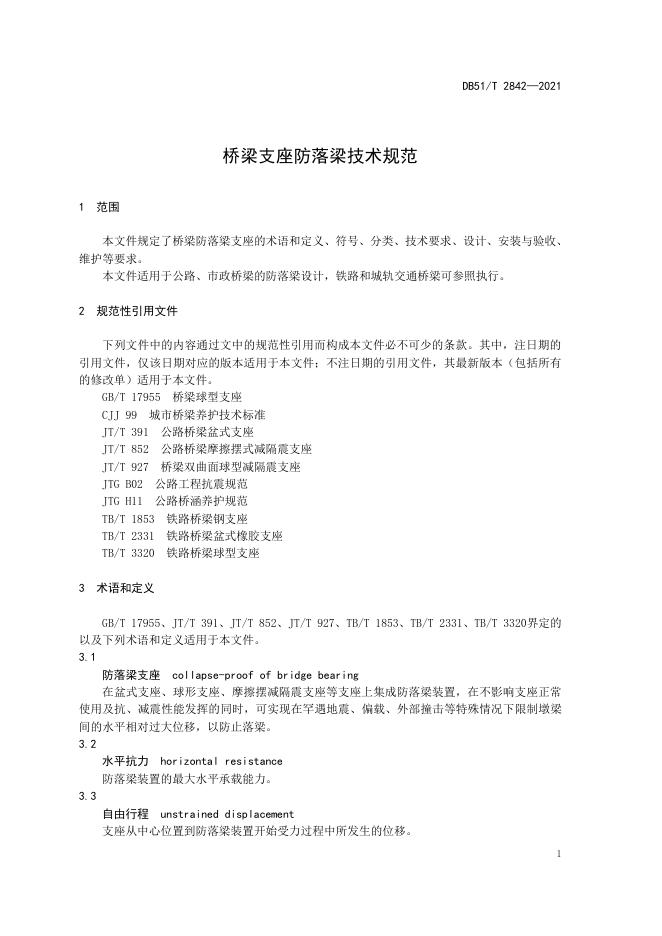 DB51/T 2842—2021

桥梁支座防落梁技术规范

1 范围

本文件规定了桥梁防落梁支座的术语和定义、符号、分类、技术要求、设计、安装与验收、维护等要求。
本文件适用于公路、市政桥梁的防落梁设计，铁路和城轨交通桥梁可参照执行。

2 规范性引用文件

下列文件中的内容通过文中的规范性引用而构成本文件必不可少的条款。其中，注日期的引用文件，仅该日期对应的版本适用于本文件；不注日期的引用文件，其最新版本（包括所有的修改单）适用于本文件。
GB/T 17955 桥梁球型支座
CJJ 99 城市桥梁养护技术标准
JT/T 391 公路桥梁盆式支座
JT/T 852 公路桥梁摩擦摆式减隔震支座
JT/T 927 桥梁双曲面球型减隔震支座
JTG B02 公路工程抗震规范
JTG H11 公路桥涵养护规范
TB/T 1853 铁路桥梁钢支座
TB/T 2331 铁路桥梁盆式橡胶支座
TB/T 3320 铁路桥梁球型支座

3 术语和定义

GB/T 17955、JT/T 391、JT/T 852、JT/T 927、TB/T 1853、TB/T 2331、TB/T 3320界定的以及下列术语和定义适用于本文件。
3.1
防落梁支座 collapse-proof of bridge bearing
在盆式支座、球形支座、摩擦摆减隔震支座等支座上集成防落梁装置，在不影响支座正常使用及抗、减震性能发挥的同时，可实现在罕遇地震、偏载、外部撞击等特殊情况下限制墩梁间的水平相对过大位移，以防止落梁。
3.2
水平抗力 horizontal resistance
防落梁装置的最大水平承载能力。
3.3
自由行程 unstrained displacement
支座从中心位置到防落梁装置开始受力过程中所发生的位移。

1